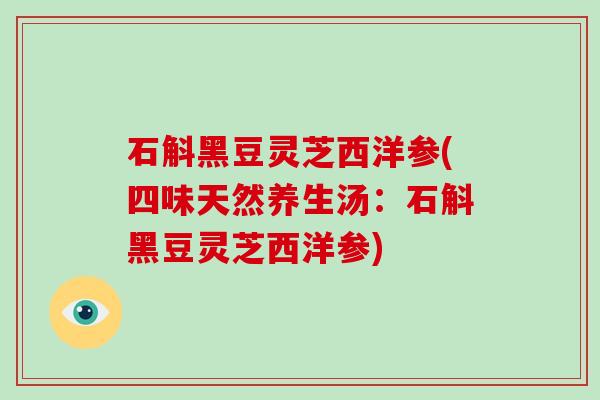 石斛黑豆灵芝西洋参(四味天然养生汤：石斛黑豆灵芝西洋参)